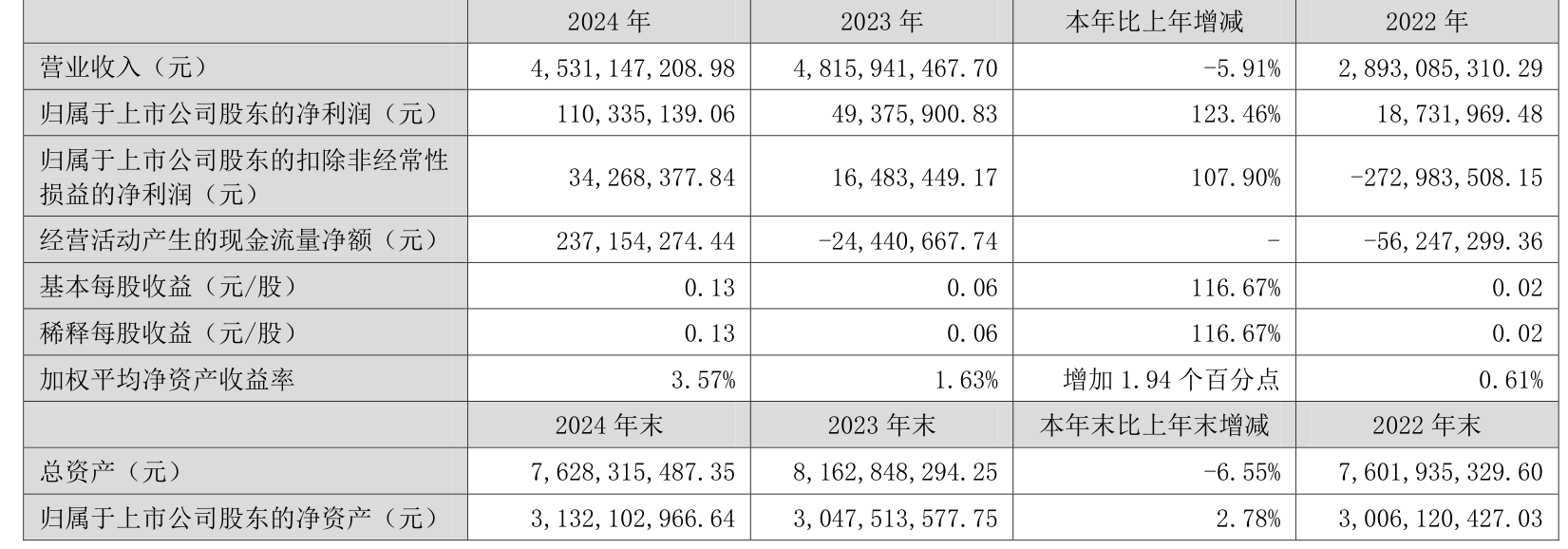 |  | 2024年 | 2023年 | 本年比上年增减 | 2022年 |
|---|---|---|---|---|
| 营业收入（元） | 4,531,147,208.98 | 4,815,941,467.70 | -5.91% | 2,893,085,310.29 |
| 归属于上市公司股东的净利润（元） | 110,335,139.06 | 49,375,900.83 | 123.46% | 18,731,969.48 |
| 归属于上市公司股东的扣除非经常性损益的净利润（元） | 34,268,377.84 | 16,483,449.17 | 107.90% | -272,983,508.15 |
| 经营活动产生的现金流量净额（元） | 237,154,274.44 | -24,440,667.74 | - | -56,247,299.36 |
| 基本每股收益（元/股） | 0.13 | 0.06 | 116.67% | 0.02 |
| 稀释每股收益（元/股） | 0.13 | 0.06 | 116.67% | 0.02 |
| 加权平均净资产收益率 | 3.57% | 1.63% | 增加1.94个百分点 | 0.61% |
|  | 2024年末 | 2023年末 | 本年末比上年末增减 | 2022年末 |
| 总资产（元） | 7,628,315,487.35 | 8,162,848,294.25 | -6.55% | 7,601,935,329.60 |
| 归属于上市公司股东的净资产（元） | 3,132,102,966.64 | 3,047,513,577.75 | 2.78% | 3,006,120,427.03 |